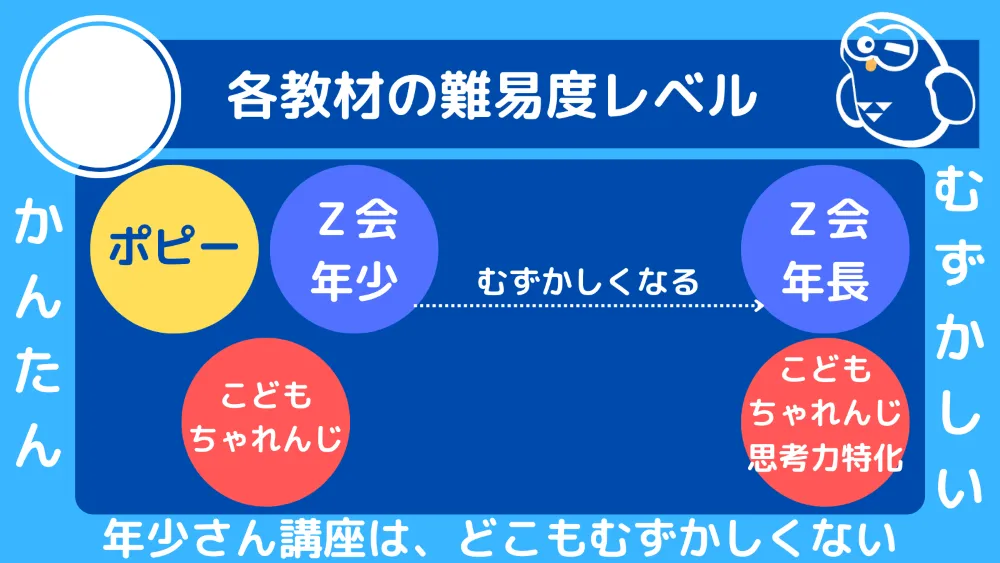 各教材の難易度レベル

かんたん

ポピー

Z会
年少

むずかしくなる

Z会
年長

こども
ちゃれんじ

こども
ちゃれんじ
思考力特化

むずかしい

年少さん講座は、どこもむずかしくない